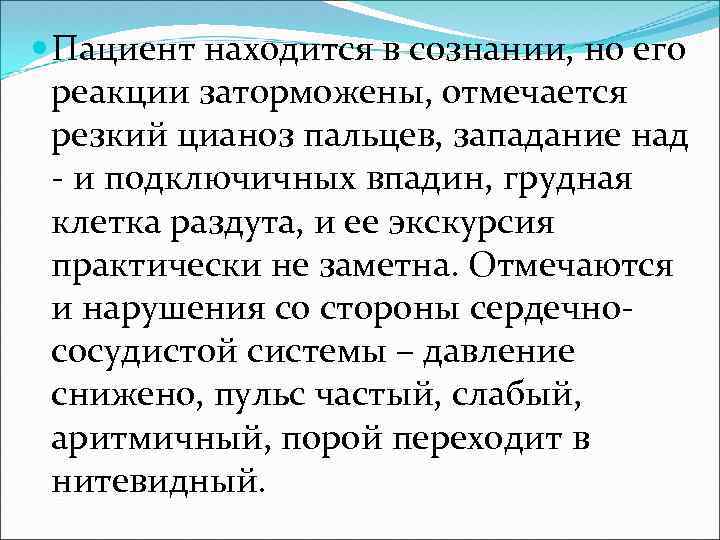 • Пациент находится в сознании, но его реакции заторможены, отмечается резкий цианоз пальцев, западание над - и подключичных впадин, грудная клетка раздута, и ее экскурсия практически не заметна. Отмечаются и нарушения со стороны сердечно-сосудистой системы – давление снижено, пульс частый, слабый, аритмичный, порой переходит в нитевидный.